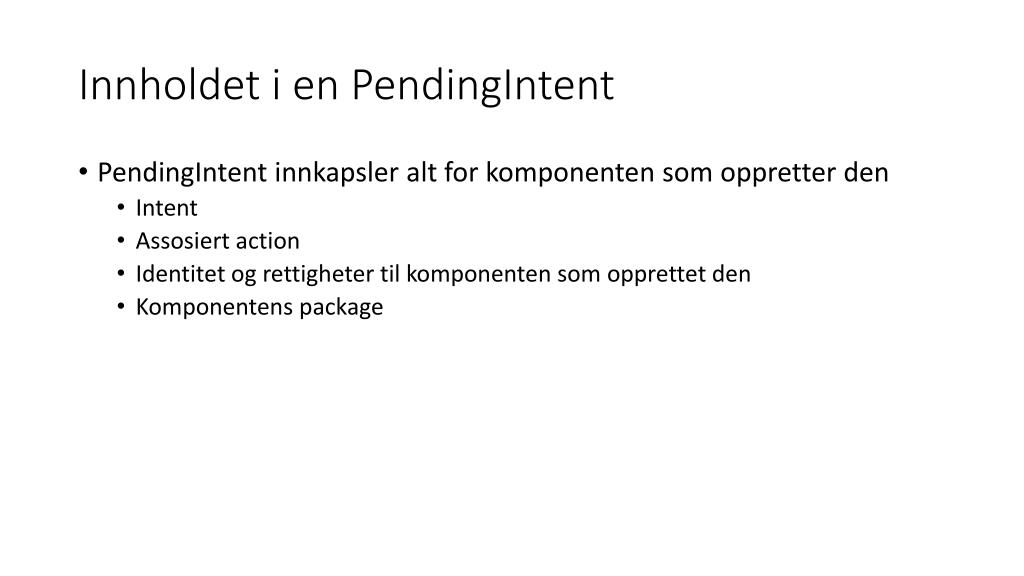 Innholdet i en PendingIntent

• PendingIntent innkapsler alt for komponenten som oppretter den
  • Intent
  • Assosiert action
  • Identitet og rettigheter til komponenten som opprettet den
  • Komponentens package